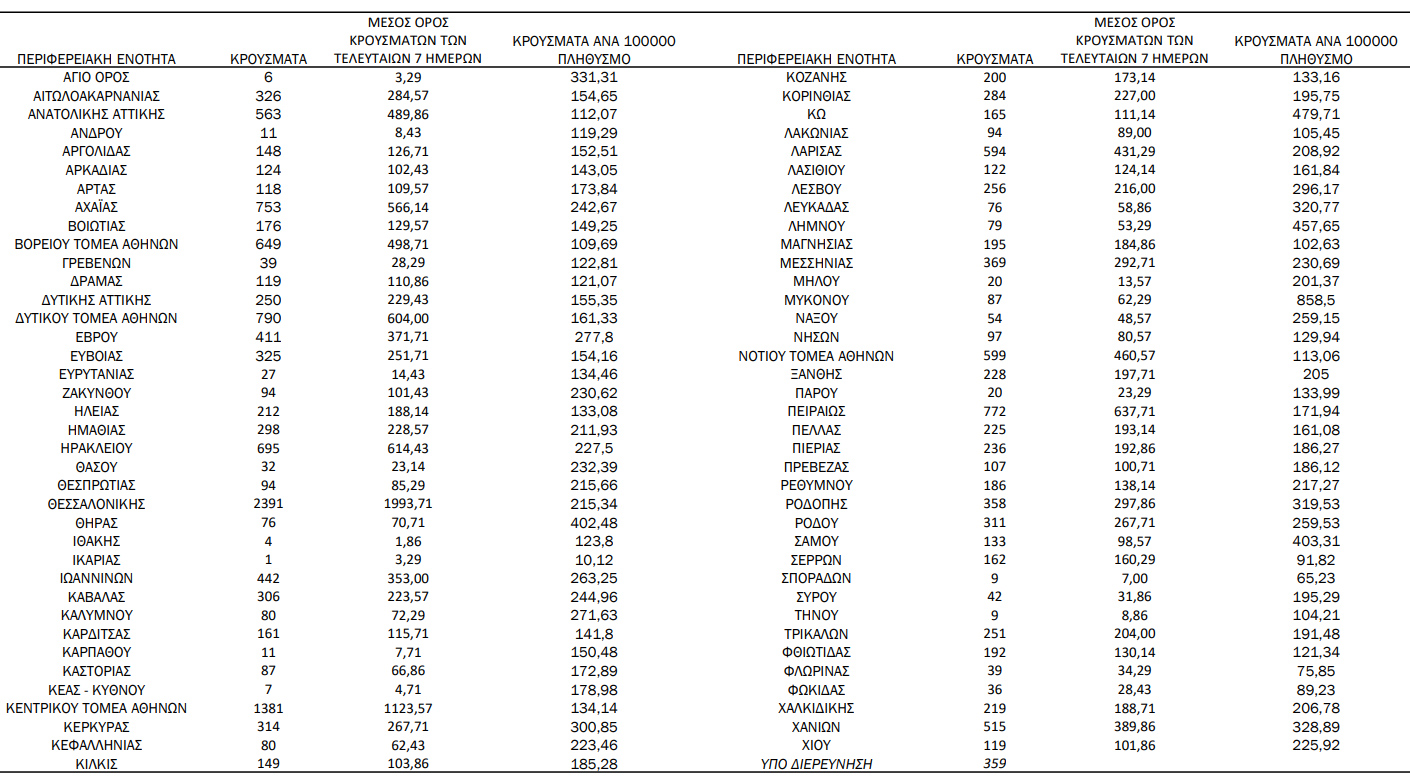 | ΠΕΡΙΦΕΡΕΙΑΚΗ ΕΝΟΤΗΤΑ | ΚΡΟΥΣΜΑΤΑ | ΜΕΣΟΣ ΟΡΟΣ ΚΡΟΥΣΜΑΤΩΝ ΤΩΝ ΤΕΛΕΥΤΑΙΩΝ 7 ΗΜΕΡΩΝ | ΚΡΟΥΣΜΑΤΑ ΑΝΑ 100000 ΠΛΗΘΥΣΜΟ |
|---|---|---|---|
| ΑΓΙΟ ΟΡΟΣ | 6 | 3,29 | 331,31 |
| ΑΙΤΩΛΟΑΚΑΡΝΑΝΙΑΣ | 326 | 284,57 | 154,65 |
| ΑΝΑΤΟΛΙΚΗΣ ΑΤΤΙΚΗΣ | 563 | 489,86 | 112,07 |
| ΑΝΔΡΟΥ | 11 | 8,43 | 119,29 |
| ΑΡΓΟΛΙΔΑΣ | 148 | 126,71 | 152,51 |
| ΑΡΚΑΔΙΑΣ | 124 | 102,43 | 143,05 |
| ΑΡΤΑΣ | 118 | 109,57 | 173,84 |
| ΑΧΑΪΑΣ | 753 | 566,14 | 242,67 |
| ΒΟΙΩΤΙΑΣ | 176 | 129,57 | 149,25 |
| ΒΟΡΕΙΟΥ ΤΟΜΕΑ ΑΘΗΝΩΝ | 649 | 498,71 | 109,69 |
| ΓΡΕΒΕΝΩΝ | 39 | 28,29 | 122,81 |
| ΔΡΑΜΑΣ | 119 | 110,86 | 121,07 |
| ΔΥΤΙΚΗΣ ΑΤΤΙΚΗΣ | 250 | 229,43 | 155,35 |
| ΔΥΤΙΚΟΥ ΤΟΜΕΑ ΑΘΗΝΩΝ | 790 | 604,00 | 161,33 |
| ΕΒΡΟΥ | 411 | 371,71 | 277,8 |
| ΕΥΒΟΙΑΣ | 325 | 251,71 | 154,16 |
| ΕΥΡΥΤΑΝΙΑΣ | 27 | 14,43 | 134,46 |
| ΖΑΚΥΝΘΟΥ | 94 | 101,43 | 230,62 |
| ΗΛΕΙΑΣ | 212 | 188,14 | 133,08 |
| ΗΜΑΘΙΑΣ | 298 | 228,57 | 211,93 |
| ΗΡΑΚΛΕΙΟΥ | 695 | 614,43 | 227,5 |
| ΘΑΣΟΥ | 32 | 23,14 | 232,39 |
| ΘΕΣΠΡΩΤΙΑΣ | 94 | 85,29 | 215,66 |
| ΘΕΣΣΑΛΟΝΙΚΗΣ | 2391 | 1993,71 | 215,34 |
| ΘΗΡΑΣ | 76 | 70,71 | 402,48 |
| ΙΘΑΚΗΣ | 4 | 1,86 | 123,8 |
| ΙΚΑΡΙΑΣ | 1 | 3,29 | 10,12 |
| ΙΩΑΝΝΙΝΩΝ | 442 | 353,00 | 263,25 |
| ΚΑΒΑΛΑΣ | 306 | 223,57 | 244,96 |
| ΚΑΛΥΜΝΟΥ | 80 | 72,29 | 271,63 |
| ΚΑΡΔΙΤΣΑΣ | 161 | 115,71 | 141,8 |
| ΚΑΡΠΑΘΟΥ | 11 | 7,71 | 150,48 |
| ΚΑΣΤΟΡΙΑΣ | 87 | 66,86 | 172,89 |
| ΚΕΑΣ - ΚΥΘΝΟΥ | 7 | 4,71 | 178,98 |
| ΚΕΝΤΡΙΚΟΥ ΤΟΜΕΑ ΑΘΗΝΩΝ | 1381 | 1123,57 | 134,14 |
| ΚΕΡΚΥΡΑΣ | 314 | 267,71 | 300,85 |
| ΚΕΦΑΛΛΗΝΙΑΣ | 80 | 62,43 | 223,46 |
| ΚΙΛΚΙΣ | 149 | 103,86 | 185,28 |

| ΠΕΡΙΦΕΡΕΙΑΚΗ ΕΝΟΤΗΤΑ | ΚΡΟΥΣΜΑΤΑ | ΜΕΣΟΣ ΟΡΟΣ ΚΡΟΥΣΜΑΤΩΝ ΤΩΝ ΤΕΛΕΥΤΑΙΩΝ 7 ΗΜΕΡΩΝ | ΚΡΟΥΣΜΑΤΑ ΑΝΑ 100000 ΠΛΗΘΥΣΜΟ |
|---|---|---|---|
| ΚΟΖΑΝΗΣ | 200 | 173,14 | 133,16 |
| ΚΟΡΙΝΘΙΑΣ | 284 | 227,00 | 195,75 |
| ΚΩ | 165 | 111,14 | 479,71 |
| ΛΑΚΩΝΙΑΣ | 94 | 89,00 | 105,45 |
| ΛΑΡΙΣΑΣ | 594 | 431,29 | 208,92 |
| ΛΑΣΙΘΙΟΥ | 122 | 124,14 | 161,84 |
| ΛΕΣΒΟΥ | 256 | 216,00 | 296,17 |
| ΛΕΥΚΑΔΑΣ | 76 | 58,86 | 320,77 |
| ΛΗΜΝΟΥ | 79 | 53,29 | 457,65 |
| ΜΑΓΝΗΣΙΑΣ | 195 | 184,86 | 102,63 |
| ΜΕΣΣΗΝΙΑΣ | 369 | 292,71 | 230,69 |
| ΜΗΛΟΥ | 20 | 13,57 | 201,37 |
| ΜΥΚΟΝΟΥ | 87 | 62,29 | 858,5 |
| ΝΑΞΟΥ | 54 | 48,57 | 259,15 |
| ΝΗΣΩΝ | 97 | 80,57 | 129,94 |
| ΝΟΤΙΟΥ ΤΟΜΕΑ ΑΘΗΝΩΝ | 599 | 460,57 | 113,06 |
| ΞΑΝΘΗΣ | 228 | 197,71 | 205 |
| ΠΑΡΟΥ | 20 | 23,29 | 133,99 |
| ΠΕΙΡΑΙΩΣ | 772 | 637,71 | 171,94 |
| ΠΕΛΛΑΣ | 225 | 193,14 | 161,08 |
| ΠΙΕΡΙΑΣ | 236 | 192,86 | 186,27 |
| ΠΡΕΒΕΖΑΣ | 107 | 100,71 | 186,12 |
| ΡΕΘΥΜΝΟΥ | 186 | 138,14 | 217,27 |
| ΡΟΔΟΠΗΣ | 358 | 297,86 | 319,53 |
| ΡΟΔΟΥ | 311 | 267,71 | 259,53 |
| ΣΑΜΟΥ | 133 | 98,57 | 403,31 |
| ΣΕΡΡΩΝ | 162 | 160,29 | 91,82 |
| ΣΠΟΡΑΔΩΝ | 9 | 7,00 | 65,23 |
| ΣΥΡΟΥ | 42 | 31,86 | 195,29 |
| ΤΗΝΟΥ | 9 | 8,86 | 104,21 |
| ΤΡΙΚΑΛΩΝ | 251 | 204,00 | 191,48 |
| ΦΘΙΩΤΙΔΑΣ | 192 | 130,14 | 121,34 |
| ΦΛΩΡΙΝΑΣ | 39 | 34,29 | 75,85 |
| ΦΩΚΙΔΑΣ | 36 | 28,43 | 89,23 |
| ΧΑΛΚΙΔΙΚΗΣ | 219 | 188,71 | 206,78 |
| ΧΑΝΙΩΝ | 515 | 389,86 | 328,89 |
| ΧΙΟΥ | 119 | 101,86 | 225,92 |
| ΥΠΟ ΔΙΕΡΕΥΝΗΣΗ | 359 | | |